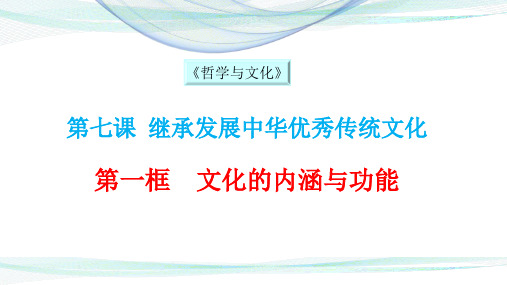 《哲学与文化》

第七课 继承发展中华优秀传统文化

第一框　文化的内涵与功能